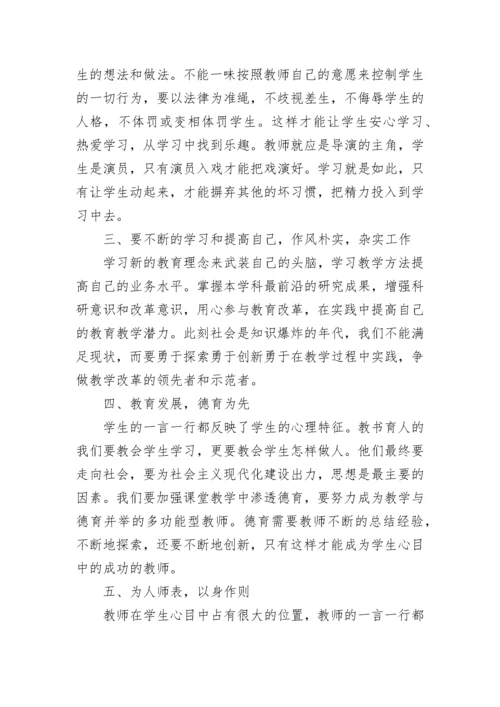 生的想法和做法。不能一味按照教师自己的意愿来控制学生的一切行为，要以法律为准绳，不歧视差生，不侮辱学生的人格，不体罚或变相体罚学生。这样才能让学生安心学习、热爱学习，从学习中找到乐趣。教师就应是导演的主角，学生是演员，只有演员入戏才能把戏演好。学习就是如此，只有让学生动起来，才能摒弃其他的坏习惯，把精力投入到学习中去。

三、要不断的学习和提高自己，作风朴实，杂实工作

学习新的教育理念来武装自己的头脑，学习教学方法提高自己的业务水平。掌握本学科最前沿的研究成果，增强科研意识和改革意识，用心参与教育改革，在实践中提高自己的教育教学潜力。此刻社会是知识爆炸的年代，我们不能满足现状，而要勇于探索勇于创新勇于在教学过程中实践，争做教学改革的领先者和示范者。

四、教育发展，德育为先

学生的一言一行都反映了学生的心理特征。教书育人的我们要教会学生学习，更要教会学生怎样做人。他们最终要走向社会，要为社会主义现代化建设出力，思想是最主要的因素。我们要加强课堂教学中渗透德育，要努力成为教学与德育并举的多功能型教师。德育需要教师不断的总结经验，不断地探索，还要不断地创新，只有这样才能成为学生心目中的成功的教师。

五、为人师表，以身作则

教师在学生心目中占有很大的位置，教师的一言一行都